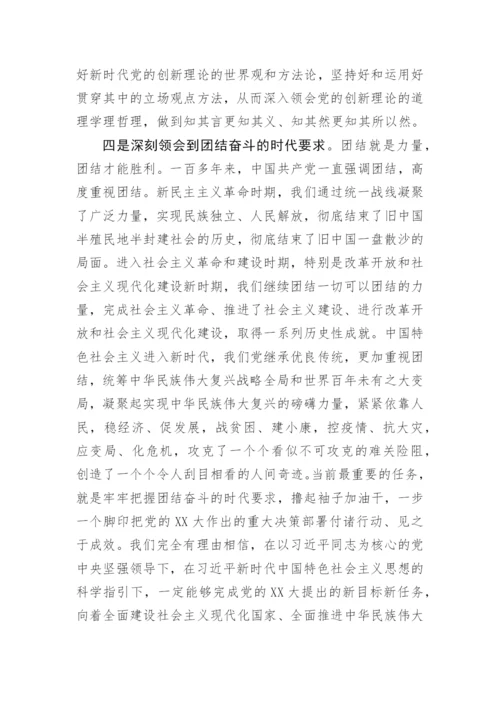 好新时代党的创新理论的世界观和方法论，坚持好和运用好贯穿其中的立场观点方法，从而深入领会党的创新理论的道理学理哲理，做到知其言更知其义、知其然更知其所以然。

四是深刻领会到团结奋斗的时代要求。团结就是力量，团结才能胜利。一百多年来，中国共产党一直强调团结，高度重视团结。新民主主义革命时期，我们通过统一战线凝聚了广泛力量，实现民族独立、人民解放，彻底结束了旧中国半殖民地半封建社会的历史，彻底结束了旧中国一盘散沙的局面。进入社会主义革命和建设时期，特别是改革开放和社会主义现代化建设新时期，我们继续团结一切可以团结的力量，完成社会主义革命、推进了社会主义建设、进行改革开放和社会主义现代化建设，取得一系列历史性成就。中国特色社会主义进入新时代，我们党继承优良传统，更加重视团结，统筹中华民族伟大复兴战略全局和世界百年未有之大变局，凝聚起实现中华民族伟大复兴的磅礴力量，紧紧依靠人民，稳经济、促发展，战贫困、建小康，控疫情、抗大灾，应变局、化危机，攻克了一个个看似不可攻克的难关险阻，创造了一个个令人刮目相看的人间奇迹。当前最重要的任务，就是牢牢把握团结奋斗的时代要求，撸起袖子加油干，一步一个脚印把党的XX大作出的重大决策部署付诸行动、见之于成效。我们完全有理由相信，在以习近平同志为核心的党中央坚强领导下，在习近平新时代中国特色社会主义思想的科学指引下，一定能够完成党的XX大提出的新目标新任务，向着全面建设社会主义现代化国家、全面推进中华民族伟大